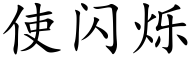 使闪烁